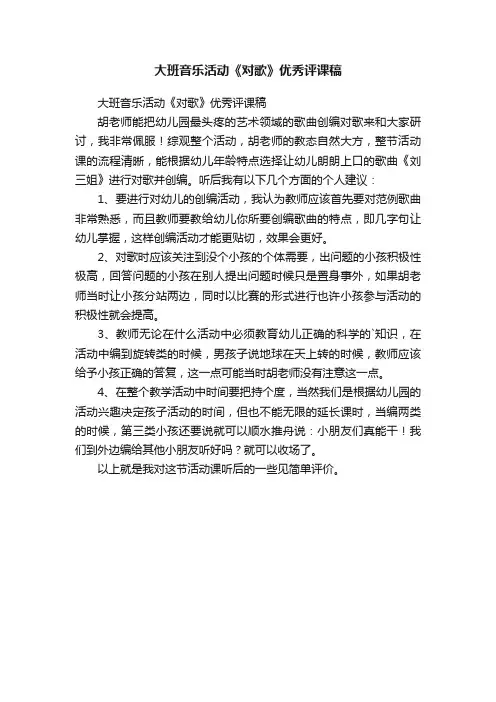 大班音乐活动《对歌》优秀评课稿

大班音乐活动《对歌》优秀评课稿

胡老师能把幼儿园最头疼的艺术领域的歌曲创编对歌来和大家研讨，我非常佩服！综观整个活动，胡老师的教态自然大方，整节活动课的流程清晰，能根据幼儿年龄特点选择让幼儿朗朗上口的歌曲《刘三姐》进行对歌并创编。听后我有以下几个方面的个人建议：

1、要进行对幼儿的创编活动，我认为教师应该首先要对范例歌曲非常熟悉，而且教师要教给幼儿你所要创编歌曲的特点，即几字句让幼儿掌握，这样创编活动才能更贴切，效果会更好。

2、对歌时应该关注到没个小孩的个体需要，出问题的小孩积极性极高，回答问题的小孩在别人提出问题时候只是置身事外，如果胡老师当时让小孩分站两边，同时以比赛的形式进行也许小孩参与活动的积极性就会提高。

3、教师无论在什么活动中必须教育幼儿正确的科学的`知识，在活动中编到旋转类的时候，男孩子说地球在天上转的时候，教师应该给予小孩正确的答复，这一点可能当时胡老师没有注意这一点。

4、在整个教学活动中时间要把持个度，当然我们是根据幼儿园的活动兴趣决定孩子活动的时间，但也不能无限的延长课时，当编两类的时候，第三类小孩还要说就可以顺水推舟说：小朋友们真能干！我们到外边编给其他小朋友听好吗？就可以收场了。

以上就是我对这节活动课听后的一些见简单评价。